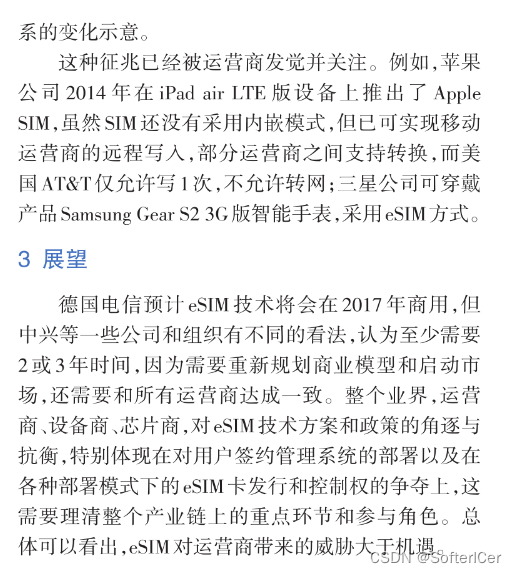 系的变化示意。

这种征兆已经被运营商发觉并关注。例如,苹果公司 2014 年在 iPad air LTE 版设备上推出了 Apple SIM,虽然 SIM 还没有采用内嵌模式,但已可实现移动运营商的远程写入,部分运营商之间支持转换,而美国 AT&T 仅允许写 1 次,不允许转网;三星公司可穿戴产品 Samsung Gear S2 3G 版智能手表,采用 eSIM 方式。

3 展望

德国电信预计 eSIM 技术将会在 2017 年商用,但中兴等一些公司和组织有不同的看法,认为至少需要 2 或 3 年时间,因为需要重新规划商业模型和启动市场,还需要和所有运营商达成一致。整个业界,运营商、设备商、芯片商,对 eSIM 技术方案和政策的角逐与抗衡,特别体现在对用户签约管理系统的部署以及在各种部署模式下的 eSIM 卡发行和控制权的争夺上,这需要理清整个产业链上的重点环节和参与角色。总体可以看出,eSIM 对运营商带来的威胁大于机遇。

CSDN @SofterICer